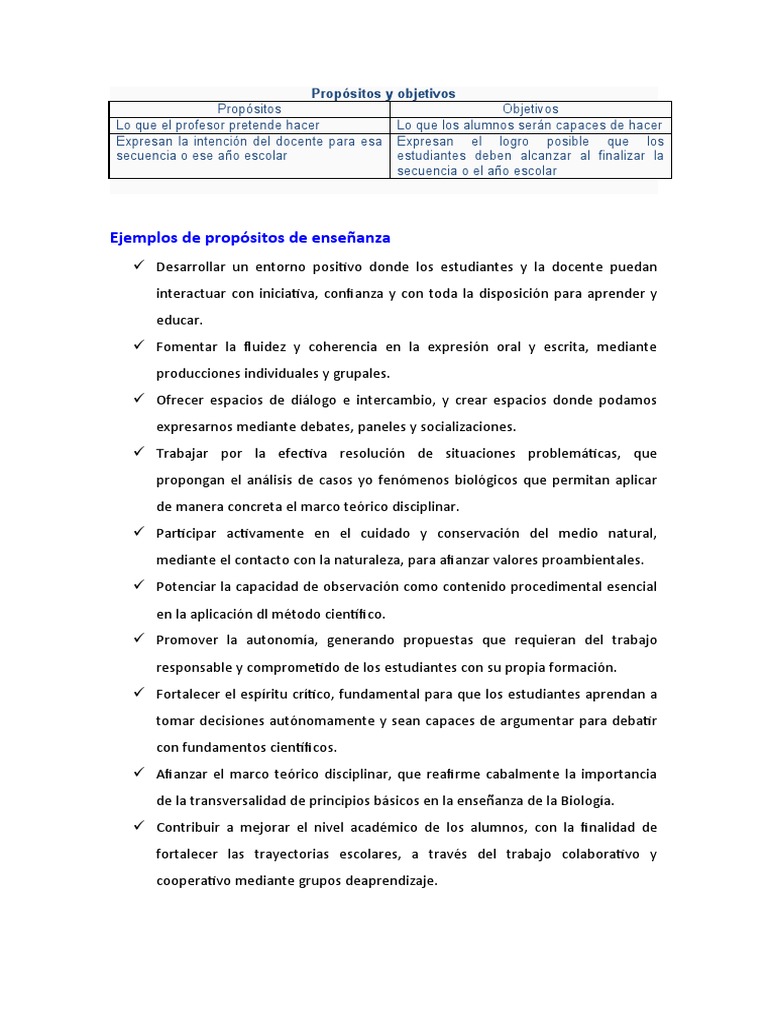 Propósitos y objetivos

| Propósitos | Objetivos |
|---|---|
| Lo que el profesor pretende hacer | Lo que los alumnos serán capaces de hacer |
| Expresan la intención del docente para esa secuencia o ese año escolar | Expresan el logro posible que los estudiantes deben alcanzar al finalizar la secuencia o el año escolar |

Ejemplos de propósitos de enseñanza

✓ Desarrollar un entorno positivo donde los estudiantes y la docente puedan interactuar con iniciativa, confianza y con toda la disposición para aprender y educar.

✓ Fomentar la fluidez y coherencia en la expresión oral y escrita, mediante producciones individuales y grupales.

✓ Ofrecer espacios de diálogo e intercambio, y crear espacios donde podamos expresarnos mediante debates, paneles y socializaciones.

✓ Trabajar por la efectiva resolución de situaciones problemáticas, que propongan el análisis de casos yo fenómenos biológicos que permitan aplicar de manera concreta el marco teórico disciplinar.

✓ Participar activamente en el cuidado y conservación del medio natural, mediante el contacto con la naturaleza, para afianzar valores proambientales.

✓ Potenciar la capacidad de observación como contenido procedimental esencial en la aplicación dl método científico.

✓ Promover la autonomía, generando propuestas que requieran del trabajo responsable y comprometido de los estudiantes con su propia formación.

✓ Fortalecer el espíritu crítico, fundamental para que los estudiantes aprendan a tomar decisiones autónomamente y sean capaces de argumentar para debatir con fundamentos científicos.

✓ Afianzar el marco teórico disciplinar, que reafirme cabalmente la importancia de la transversalidad de principios básicos en la enseñanza de la Biología.

✓ Contribuir a mejorar el nivel académico de los alumnos, con la finalidad de fortalecer las trayectorias escolares, a través del trabajo colaborativo y cooperativo mediante grupos deaprendizaje.